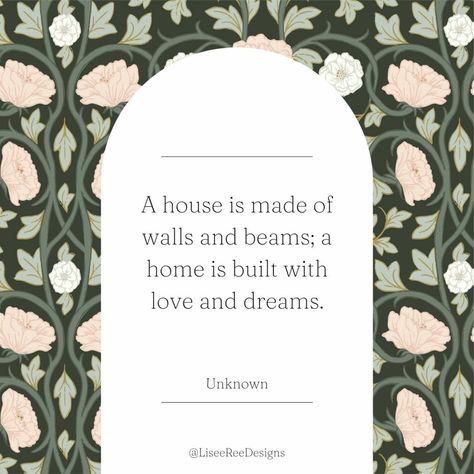 A house is made of walls and beams; a home is built with love and dreams.

Unknown

@LiseeReeDesigns